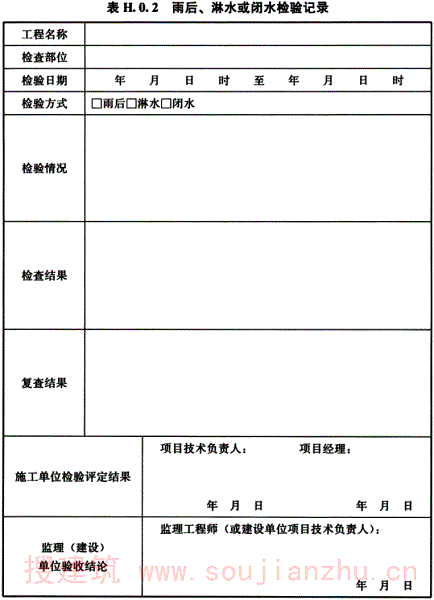 表 H.0.2 雨后、淋水或闭水检验记录

| 工程名称 | |
|---|---|
| 检查部位 | |
| 检验日期 | 年 月 日 时 至 年 月 日 时 |
| 检验方式 | □雨后□淋水□闭水 |
| 检验情况 | |
| 检查结果 | |
| 复查结果 | |
| 施工单位检验评定结果 | 项目技术负责人： 项目经理： 年 月 日 年 月 日 |
| 监理（建设）单位验收结论 | 监理工程师（或建设单位项目技术负责人）： 年 月 日 |

搜建筑 www.soujianzhu.cn